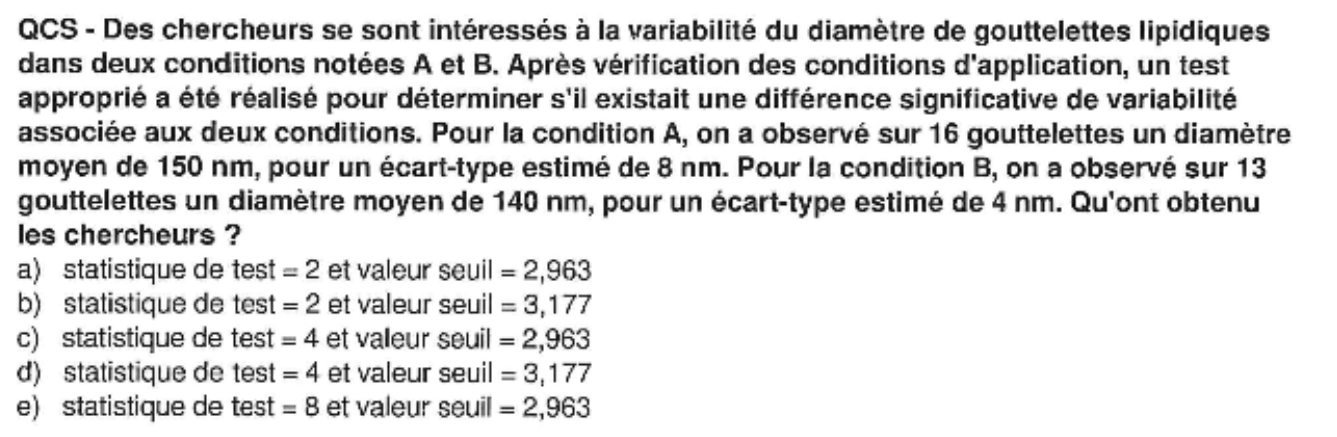 QCS - Des chercheurs se sont intéressés à la variabilité du diamètre de gouttelettes lipidiques dans deux conditions notées A et B. Après vérification des conditions d'application, un test approprié a été réalisé pour déterminer s'il existait une différence significative de variabilité associée aux deux conditions. Pour la condition A, on a observé sur 16 gouttelettes un diamètre moyen de 150 nm, pour un écart-type estimé de 8 nm. Pour la condition B, on a observé sur 13 gouttelettes un diamètre moyen de 140 nm, pour un écart-type estimé de 4 nm. Qu'ont obtenu les chercheurs ?
a) statistique de test = 2 et valeur seuil = 2,963
b) statistique de test = 2 et valeur seuil = 3,177
c) statistique de test = 4 et valeur seuil = 2,963
d) statistique de test = 4 et valeur seuil = 3,177
e) statistique de test = 8 et valeur seuil = 2,963